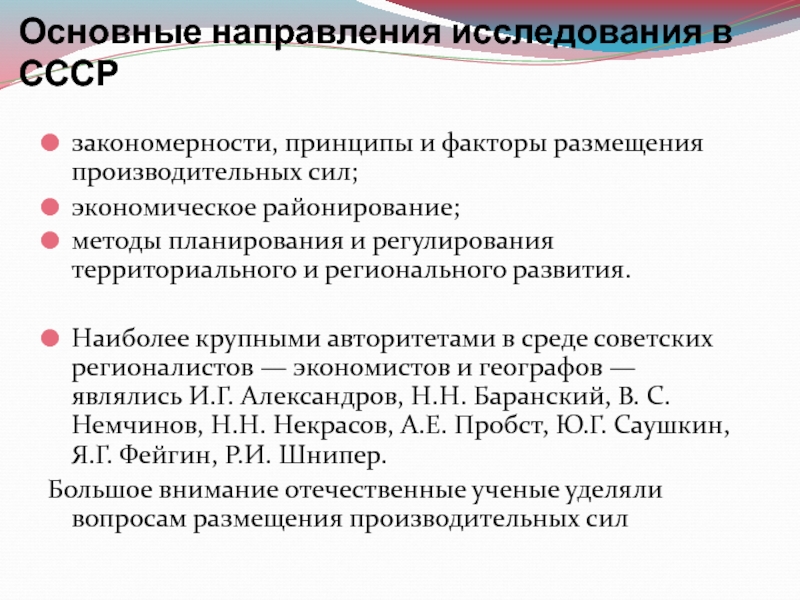 Основные направления исследования в СССР

закономерности, принципы и факторы размещения производительных сил;

экономическое районирование;

методы планирования и регулирования территориального и регионального развития.

Наиболее крупными авторитетами в среде советских регионалистов — экономистов и географов — являлись И.Г. Александров, Н.Н. Баранский, В. С. Немчинов, Н.Н. Некрасов, А.Е. Пробст, Ю.Г. Саушкин, Я.Г. Фейгин, Р.И. Шнипер.

Большое внимание отечественные ученые уделяли вопросам размещения производительных сил